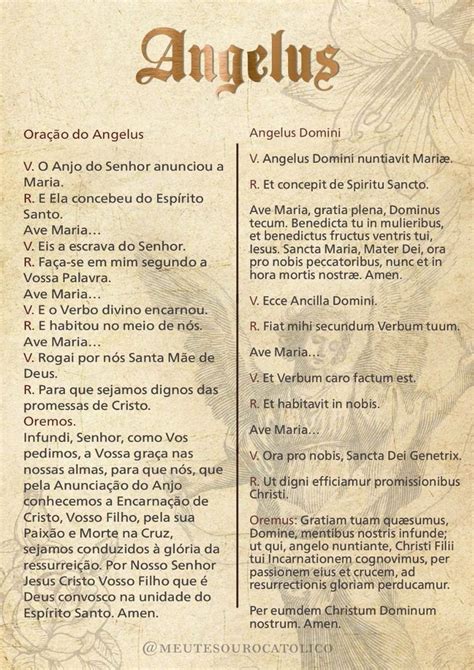 Angelus

Oração do Angelus

V. O Anjo do Senhor anunciou a Maria.
R. E Ela concebeu do Espírito Santo.
Ave Maria…
V. Eis a escrava do Senhor.
R. Faça-se em mim segundo a Vossa Palavra.
Ave Maria…
V. E o Verbo divino encarnou.
R. E habitou no meio de nós.
Ave Maria…
V. Rogai por nós Santa Mãe de Deus.
R. Para que sejamos dignos das promessas de Cristo.
Oremos.
Infundi, Senhor, como Vos pedimos, a Vossa graça nas nossas almas, para que nós, que pela Anunciação do Anjo conhecemos a Encarnação de Cristo, Vosso Filho, pela sua Paixão e Morte na Cruz, sejamos conduzidos à glória da ressurreição. Por Nosso Senhor Jesus Cristo Vosso Filho que é Deus convosco na unidade do Espírito Santo. Amen.

Angelus Domini

V. Angelus Domini nuntiavit Mariæ.

R. Et concepit de Spiritu Sancto.

Ave Maria, gratia plena, Dominus tecum. Benedicta tu in mulieribus, et benedictus fructus ventris tui, Iesus. Sancta Maria, Mater Dei, ora pro nobis peccatoribus, nunc et in hora mortis nostræ. Amen.

V. Ecce Ancilla Domini.

R. Fiat mihi secundum Verbum tuum.

Ave Maria…

V. Et Verbum caro factum est.

R. Et habitavit in nobis.

Ave Maria…

V. Ora pro nobis, Sancta Dei Genetrix.

R. Ut digni efficiamur promissionibus Christi.

Oremus: Gratiam tuam quæsumus, Domine, mentibus nostris infunde; ut qui, angelo nuntiante, Christi Filii tui Incarnationem cognovimus, per passionem eius et crucem, ad resurrectionis gloriam perducamur.

Per eumdem Christum Dominum nostrum. Amen.

@MEUTESOUROCATOLICO